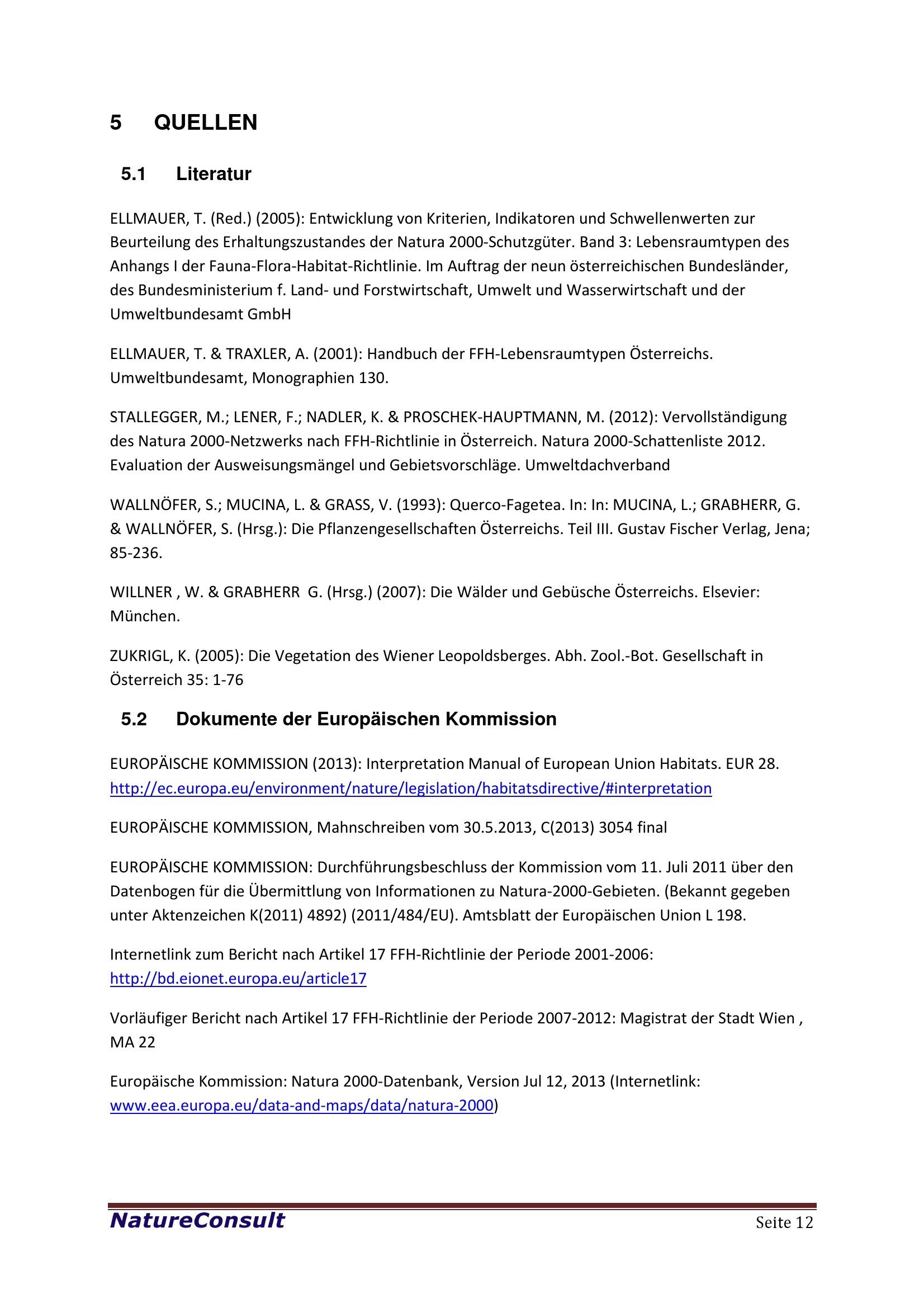 5 QUELLEN

5.1 Literatur

ELLMAUER, T. (Red.) (2005): Entwicklung von Kriterien, Indikatoren und Schwellenwerten zur Beurteilung des Erhaltungszustandes der Natura 2000-Schutzgüter. Band 3: Lebensraumtypen des Anhangs I der Fauna-Flora-Habitat-Richtlinie. Im Auftrag der neun österreichischen Bundesländer, des Bundesministerium f. Land- und Forstwirtschaft, Umwelt und Wasserwirtschaft und der Umweltbundesamt GmbH

ELLMAUER, T. & TRAXLER, A. (2001): Handbuch der FFH-Lebensraumtypen Österreichs. Umweltbundesamt, Monographien 130.

STALLEGGER, M.; LENER, F.; NADLER, K. & PROSCHEK-HAUPTMANN, M. (2012): Vervollständigung des Natura 2000-Netzwerks nach FFH-Richtlinie in Österreich. Natura 2000-Schattenliste 2012. Evaluation der Ausweisungsmängel und Gebietsvorschläge. Umweltdachverband

WALLNÖFER, S.; MUCINA, L. & GRASS, V. (1993): Querco-Fagetea. In: In: MUCINA, L.; GRABHERR, G. & WALLNÖFER, S. (Hrsg.): Die Pflanzengesellschaften Österreichs. Teil III. Gustav Fischer Verlag, Jena; 85-236.

WILLNER , W. & GRABHERR G. (Hrsg.) (2007): Die Wälder und Gebüsche Österreichs. Elsevier: München.

ZUKRIGL, K. (2005): Die Vegetation des Wiener Leopoldsberges. Abh. Zool.-Bot. Gesellschaft in Österreich 35: 1-76

5.2 Dokumente der Europäischen Kommission

EUROPÄISCHE KOMMISSION (2013): Interpretation Manual of European Union Habitats. EUR 28. http://ec.europa.eu/environment/nature/legislation/habitatsdirective/#interpretation

EUROPÄISCHE KOMMISSION, Mahnschreiben vom 30.5.2013, C(2013) 3054 final

EUROPÄISCHE KOMMISSION: Durchführungsbeschluss der Kommission vom 11. Juli 2011 über den Datenbogen für die Übermittlung von Informationen zu Natura-2000-Gebieten. (Bekannt gegeben unter Aktenzeichen K(2011) 4892) (2011/484/EU). Amtsblatt der Europäischen Union L 198.

Internetlink zum Bericht nach Artikel 17 FFH-Richtlinie der Periode 2001-2006: http://bd.eionet.europa.eu/article17

Vorläufiger Bericht nach Artikel 17 FFH-Richtlinie der Periode 2007-2012: Magistrat der Stadt Wien , MA 22

Europäische Kommission: Natura 2000-Datenbank, Version Jul 12, 2013 (Internetlink: www.eea.europa.eu/data-and-maps/data/natura-2000)

NatureConsult Seite 12